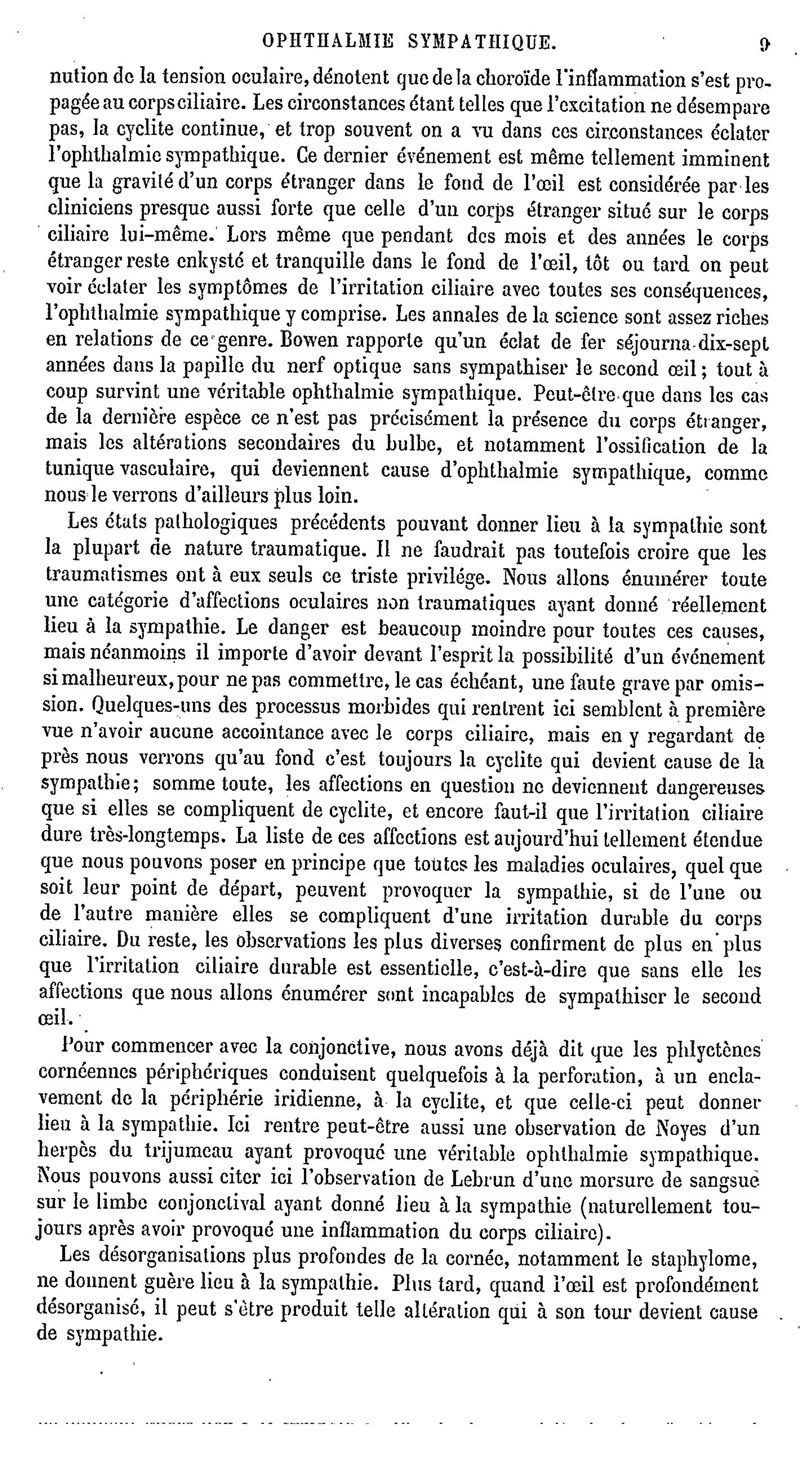 OPHTHALMIE SYMPATHIQUE. 9

nution de la tension oculaire, dénotent que de la choroïde l'inflammation s'est propagée au corps ciliaire. Les circonstances étant telles que l'excitation ne désempare pas, la cyclite continue, et trop souvent on a vu dans ces circonstances éclater l'ophthalmie sympathique. Ce dernier événement est même tellement imminent que la gravité d'un corps étranger dans le fond de l'œil est considérée par les cliniciens presque aussi forte que celle d'un corps étranger situé sur le corps ciliaire lui-même. Lors même que pendant des mois et des années le corps étranger reste enkysté et tranquille dans le fond de l'œil, tôt ou tard on peut voir éclater les symptômes de l'irritation ciliaire avec toutes ses conséquences, l'ophthalmie sympathique y comprise. Les annales de la science sont assez riches en relations de ce genre. Bowen rapporte qu'un éclat de fer séjourna dix-sept années dans la papille du nerf optique sans sympathiser le second œil; tout à coup survint une véritable ophthalmie sympathique. Peut-être que dans les cas de la dernière espèce ce n'est pas précisément la présence du corps étranger, mais les altérations secondaires du bulbe, et notamment l'ossification de la tunique vasculaire, qui deviennent cause d'ophthalmie sympathique, comme nous le verrons d'ailleurs plus loin.

Les états pathologiques précédents pouvant donner lieu à la sympathie sont la plupart de nature traumatique. Il ne faudrait pas toutefois croire que les traumatismes ont à eux seuls ce triste privilége. Nous allons énumérer toute une catégorie d'affections oculaires non traumatiques ayant donné réellement lieu à la sympathie. Le danger est beaucoup moindre pour toutes ces causes, mais néanmoins il importe d'avoir devant l'esprit la possibilité d'un événement si malheureux, pour ne pas commettre, le cas échéant, une faute grave par omission. Quelques-uns des processus morbides qui rentrent ici semblent à première vue n'avoir aucune accointance avec le corps ciliaire, mais en y regardant de près nous verrons qu'au fond c'est toujours la cyclite qui devient cause de la sympathie; somme toute, les affections en question ne deviennent dangereuses que si elles se compliquent de cyclite, et encore faut-il que l'irritation ciliaire dure très-longtemps. La liste de ces affections est aujourd'hui tellement étendue que nous pouvons poser en principe que toutes les maladies oculaires, quel que soit leur point de départ, peuvent provoquer la sympathie, si de l'une ou de l'autre manière elles se compliquent d'une irritation durable du corps ciliaire. Du reste, les observations les plus diverses confirment de plus en plus que l'irritation ciliaire durable est essentielle, c'est-à-dire que sans elle les affections que nous allons énumérer sont incapables de sympathiser le second œil.

Pour commencer avec la conjonctive, nous avons déjà dit que les phlyctènes cornéennes périphériques conduisent quelquefois à la perforation, à un enclavement de la périphérie iridienne, à la cyclite, et que celle-ci peut donner lieu à la sympathie. Ici rentre peut-être aussi une observation de Noyes d'un herpès du trijumeau ayant provoqué une véritable ophthalmie sympathique. Nous pouvons aussi citer ici l'observation de Lebrun d'une morsure de sangsue sur le limbe conjonctival ayant donné lieu à la sympathie (naturellement toujours après avoir provoqué une inflammation du corps ciliaire).

Les désorganisations plus profondes de la cornée, notamment le staphylome, ne donnent guère lieu à la sympathie. Plus tard, quand l'œil est profondément désorganisé, il peut s'être produit telle altération qui à son tour devient cause de sympathie.